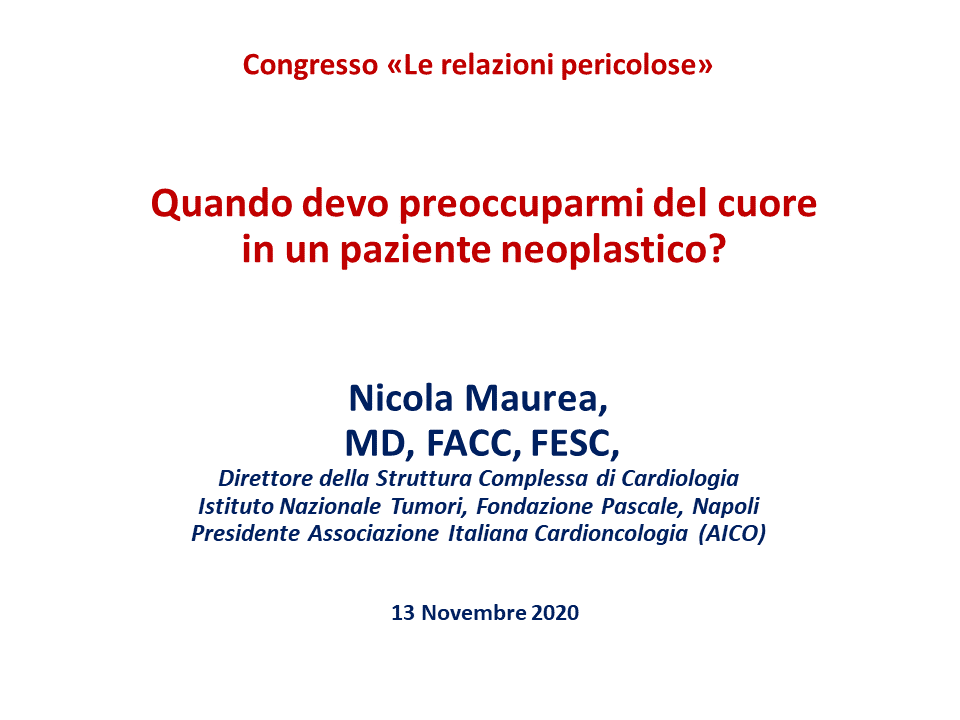 Congresso «Le relazioni pericolose»

Quando devo preoccuparmi del cuore in un paziente neoplastico?

Nicola Maurea,
MD, FACC, FESC,
Direttore della Struttura Complessa di Cardiologia
Istituto Nazionale Tumori, Fondazione Pascale, Napoli
Presidente Associazione Italiana Cardioncologia (AICO)

13 Novembre 2020